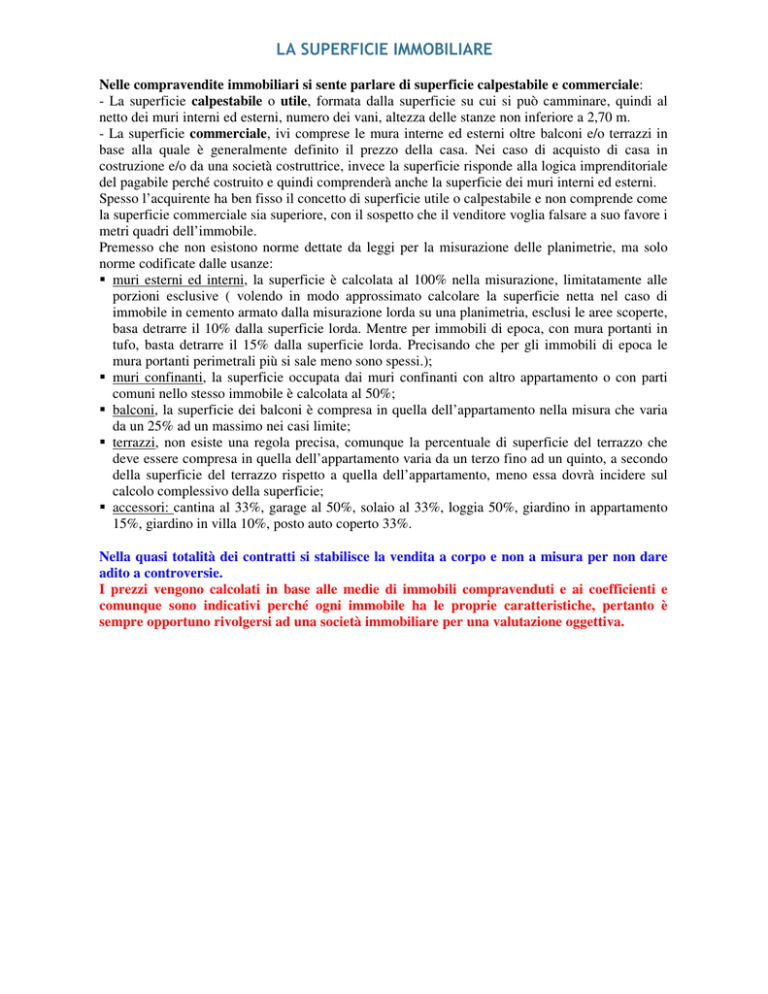 LA SUPERFICIE IMMOBILIARE

Nelle compravendite immobiliari si sente parlare di superficie calpestabile e commerciale:
- La superficie calpestabile o utile, formata dalla superficie su cui si può camminare, quindi al netto dei muri interni ed esterni, numero dei vani, altezza delle stanze non inferiore a 2,70 m.
- La superficie commerciale, ivi comprese le mura interne ed esterni oltre balconi e/o terrazzi in base alla quale è generalmente definito il prezzo della casa. Nei caso di acquisto di casa in costruzione e/o da una società costruttrice, invece la superficie risponde alla logica imprenditoriale del pagabile perché costruito e quindi comprenderà anche la superficie dei muri interni ed esterni.
Spesso l'acquirente ha ben fisso il concetto di superficie utile o calpestabile e non comprende come la superficie commerciale sia superiore, con il sospetto che il venditore voglia falsare a suo favore i metri quadri dell'immobile.
Premesso che non esistono norme dettate da leggi per la misurazione delle planimetrie, ma solo norme codificate dalle usanze:
▪ muri esterni ed interni, la superficie è calcolata al 100% nella misurazione, limitatamente alle porzioni esclusive ( volendo in modo approssimato calcolare la superficie netta nel caso di immobile in cemento armato dalla misurazione lorda su una planimetria, esclusi le aree scoperte, basa detrarre il 10% dalla superficie lorda. Mentre per immobili di epoca, con mura portanti in tufo, basta detrarre il 15% dalla superficie lorda. Precisando che per gli immobili di epoca le mura portanti perimetrali più si sale meno sono spessi.);
▪ muri confinanti, la superficie occupata dai muri confinanti con altro appartamento o con parti comuni nello stesso immobile è calcolata al 50%;
▪ balconi, la superficie dei balconi è compresa in quella dell'appartamento nella misura che varia da un 25% ad un massimo nei casi limite;
▪ terrazzi, non esiste una regola precisa, comunque la percentuale di superficie del terrazzo che deve essere compresa in quella dell'appartamento varia da un terzo fino ad un quinto, a secondo della superficie del terrazzo rispetto a quella dell'appartamento, meno essa dovrà incidere sul calcolo complessivo della superficie;
▪ accessori: cantina al 33%, garage al 50%, solaio al 33%, loggia 50%, giardino in appartamento 15%, giardino in villa 10%, posto auto coperto 33%.

Nella quasi totalità dei contratti si stabilisce la vendita a corpo e non a misura per non dare adito a controversie.
I prezzi vengono calcolati in base alle medie di immobili compravenduti e ai coefficienti e comunque sono indicativi perché ogni immobile ha le proprie caratteristiche, pertanto è sempre opportuno rivolgersi ad una società immobiliare per una valutazione oggettiva.